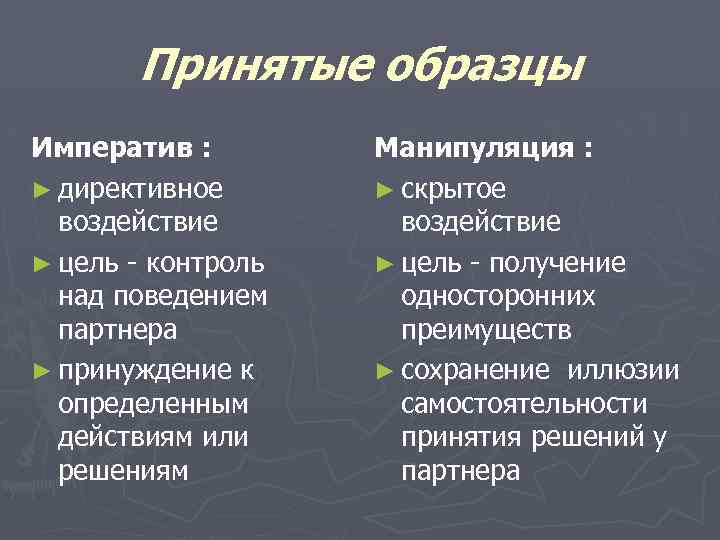 Принятые образцы

Императив :

► директивное воздействие

► цель - контроль над поведением партнера

► принуждение к определенным действиям или решениям

Манипуляция :

► скрытое воздействие

► цель - получение односторонних преимуществ

► сохранение иллюзии самостоятельности принятия решений у партнера